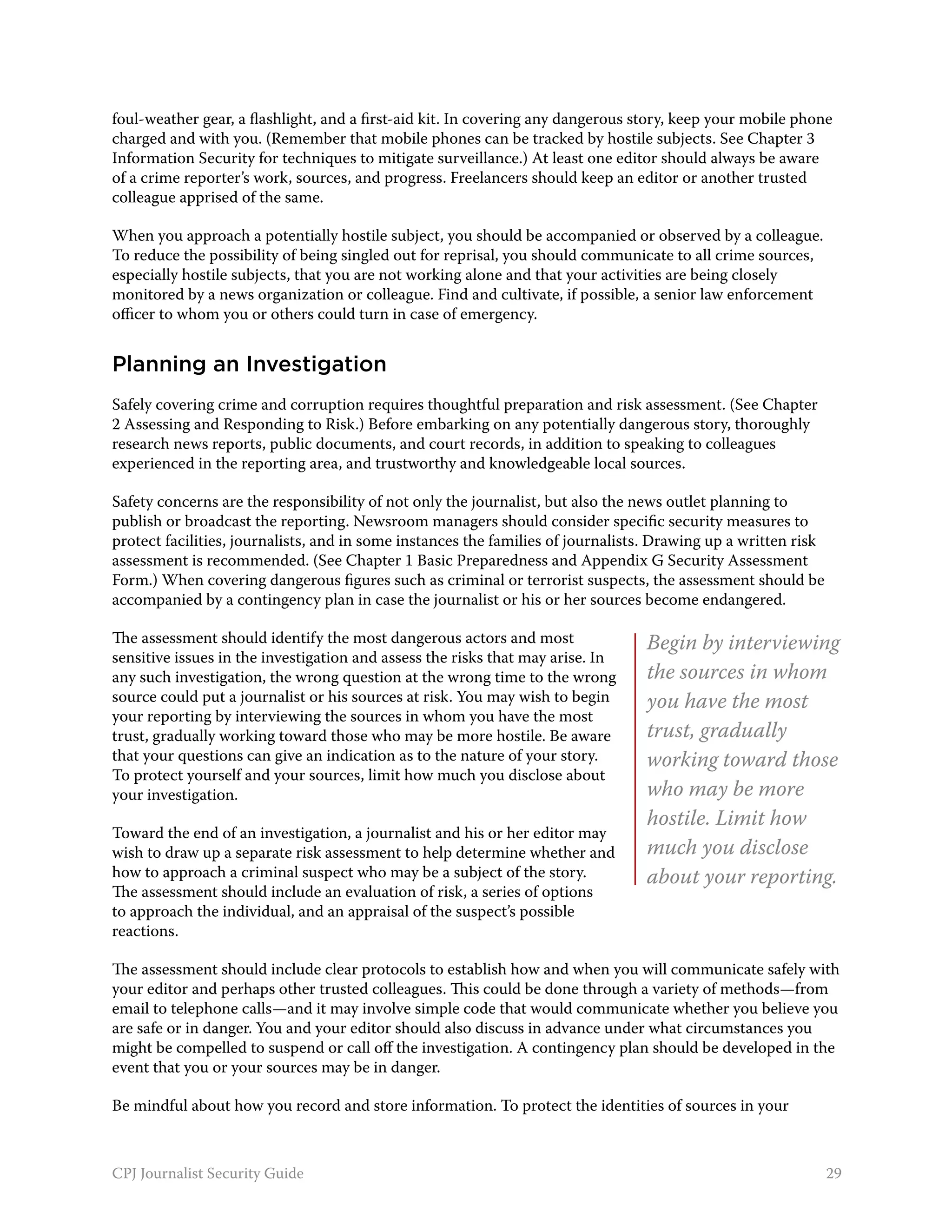 foul-weather gear, a flashlight, and a first-aid kit. In covering any dangerous story, keep your mobile phone charged and with you. (Remember that mobile phones can be tracked by hostile subjects. See Chapter 3 Information Security for techniques to mitigate surveillance.) At least one editor should always be aware of a crime reporter's work, sources, and progress. Freelancers should keep an editor or another trusted colleague apprised of the same.

When you approach a potentially hostile subject, you should be accompanied or observed by a colleague. To reduce the possibility of being singled out for reprisal, you should communicate to all crime sources, especially hostile subjects, that you are not working alone and that your activities are being closely monitored by a news organization or colleague. Find and cultivate, if possible, a senior law enforcement officer to whom you or others could turn in case of emergency.

Planning an Investigation

Safely covering crime and corruption requires thoughtful preparation and risk assessment. (See Chapter 2 Assessing and Responding to Risk.) Before embarking on any potentially dangerous story, thoroughly research news reports, public documents, and court records, in addition to speaking to colleagues experienced in the reporting area, and trustworthy and knowledgeable local sources.

Safety concerns are the responsibility of not only the journalist, but also the news outlet planning to publish or broadcast the reporting. Newsroom managers should consider specific security measures to protect facilities, journalists, and in some instances the families of journalists. Drawing up a written risk assessment is recommended. (See Chapter 1 Basic Preparedness and Appendix G Security Assessment Form.) When covering dangerous figures such as criminal or terrorist suspects, the assessment should be accompanied by a contingency plan in case the journalist or his or her sources become endangered.

The assessment should identify the most dangerous actors and most sensitive issues in the investigation and assess the risks that may arise. In any such investigation, the wrong question at the wrong time to the wrong source could put a journalist or his sources at risk. You may wish to begin your reporting by interviewing the sources in whom you have the most trust, gradually working toward those who may be more hostile. Be aware that your questions can give an indication as to the nature of your story. To protect yourself and your sources, limit how much you disclose about your investigation.

Toward the end of an investigation, a journalist and his or her editor may wish to draw up a separate risk assessment to help determine whether and how to approach a criminal suspect who may be a subject of the story. The assessment should include an evaluation of risk, a series of options to approach the individual, and an appraisal of the suspect's possible reactions.

Begin by interviewing the sources in whom you have the most trust, gradually working toward those who may be more hostile. Limit how much you disclose about your reporting.

The assessment should include clear protocols to establish how and when you will communicate safely with your editor and perhaps other trusted colleagues. This could be done through a variety of methods—from email to telephone calls—and it may involve simple code that would communicate whether you believe you are safe or in danger. You and your editor should also discuss in advance under what circumstances you might be compelled to suspend or call off the investigation. A contingency plan should be developed in the event that you or your sources may be in danger.

Be mindful about how you record and store information. To protect the identities of sources in your

CPJ Journalist Security Guide 29